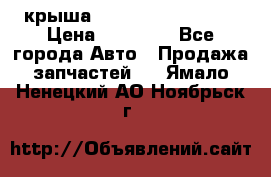 крыша
Цена Все города Авто Продажа запчастей Ямало Ненецкий АО Ноябрьск г

http://Объявлений.сайт